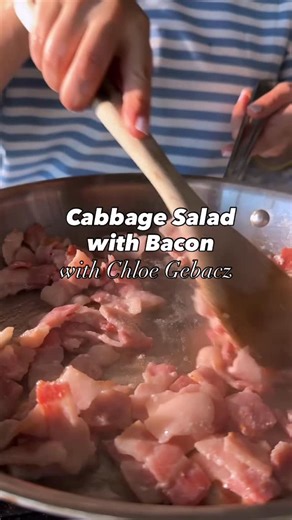 Cabbage Salad with Bacon
with Chloe Gebacz